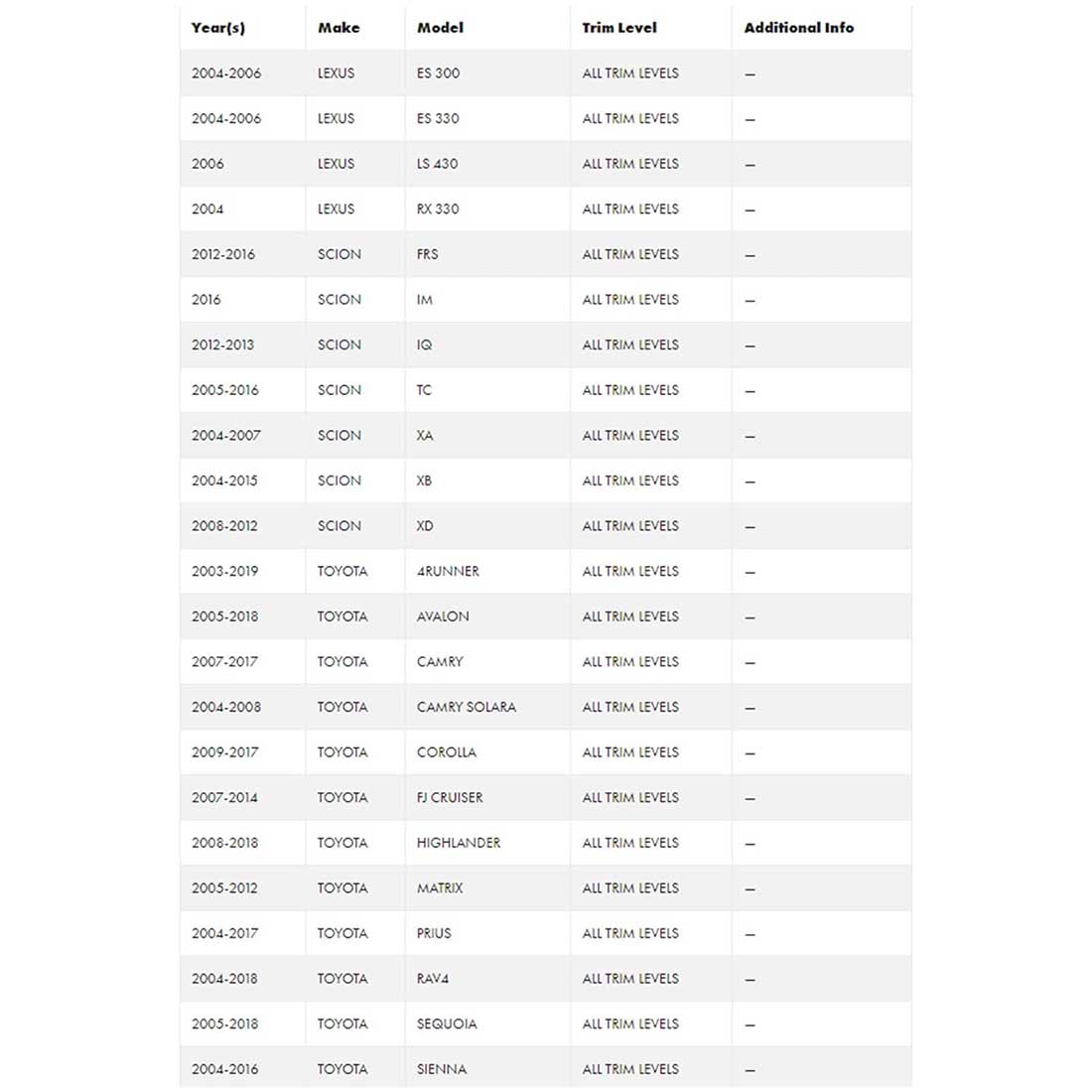 | Year(s) | Make | Model | Trim Level | Additional Info |
|---|---|---|---|---|
| 2004-2006 | LEXUS | ES 300 | ALL TRIM LEVELS | — |
| 2004-2006 | LEXUS | ES 330 | ALL TRIM LEVELS | — |
| 2006 | LEXUS | LS 430 | ALL TRIM LEVELS | — |
| 2004 | LEXUS | RX 330 | ALL TRIM LEVELS | — |
| 2012-2016 | SCION | FRS | ALL TRIM LEVELS | — |
| 2016 | SCION | IM | ALL TRIM LEVELS | — |
| 2012-2013 | SCION | IQ | ALL TRIM LEVELS | — |
| 2005-2016 | SCION | TC | ALL TRIM LEVELS | — |
| 2004-2007 | SCION | XA | ALL TRIM LEVELS | — |
| 2004-2015 | SCION | XB | ALL TRIM LEVELS | — |
| 2008-2012 | SCION | XD | ALL TRIM LEVELS | — |
| 2003-2019 | TOYOTA | 4RUNNER | ALL TRIM LEVELS | — |
| 2005-2018 | TOYOTA | AVALON | ALL TRIM LEVELS | — |
| 2007-2017 | TOYOTA | CAMRY | ALL TRIM LEVELS | — |
| 2004-2008 | TOYOTA | CAMRY SOLARA | ALL TRIM LEVELS | — |
| 2009-2017 | TOYOTA | COROLLA | ALL TRIM LEVELS | — |
| 2007-2014 | TOYOTA | FJ CRUISER | ALL TRIM LEVELS | — |
| 2008-2018 | TOYOTA | HIGHLANDER | ALL TRIM LEVELS | — |
| 2005-2012 | TOYOTA | MATRIX | ALL TRIM LEVELS | — |
| 2004-2017 | TOYOTA | PRIUS | ALL TRIM LEVELS | — |
| 2004-2018 | TOYOTA | RAV4 | ALL TRIM LEVELS | — |
| 2005-2018 | TOYOTA | SEQUOIA | ALL TRIM LEVELS | — |
| 2004-2016 | TOYOTA | SIENNA | ALL TRIM LEVELS | — |